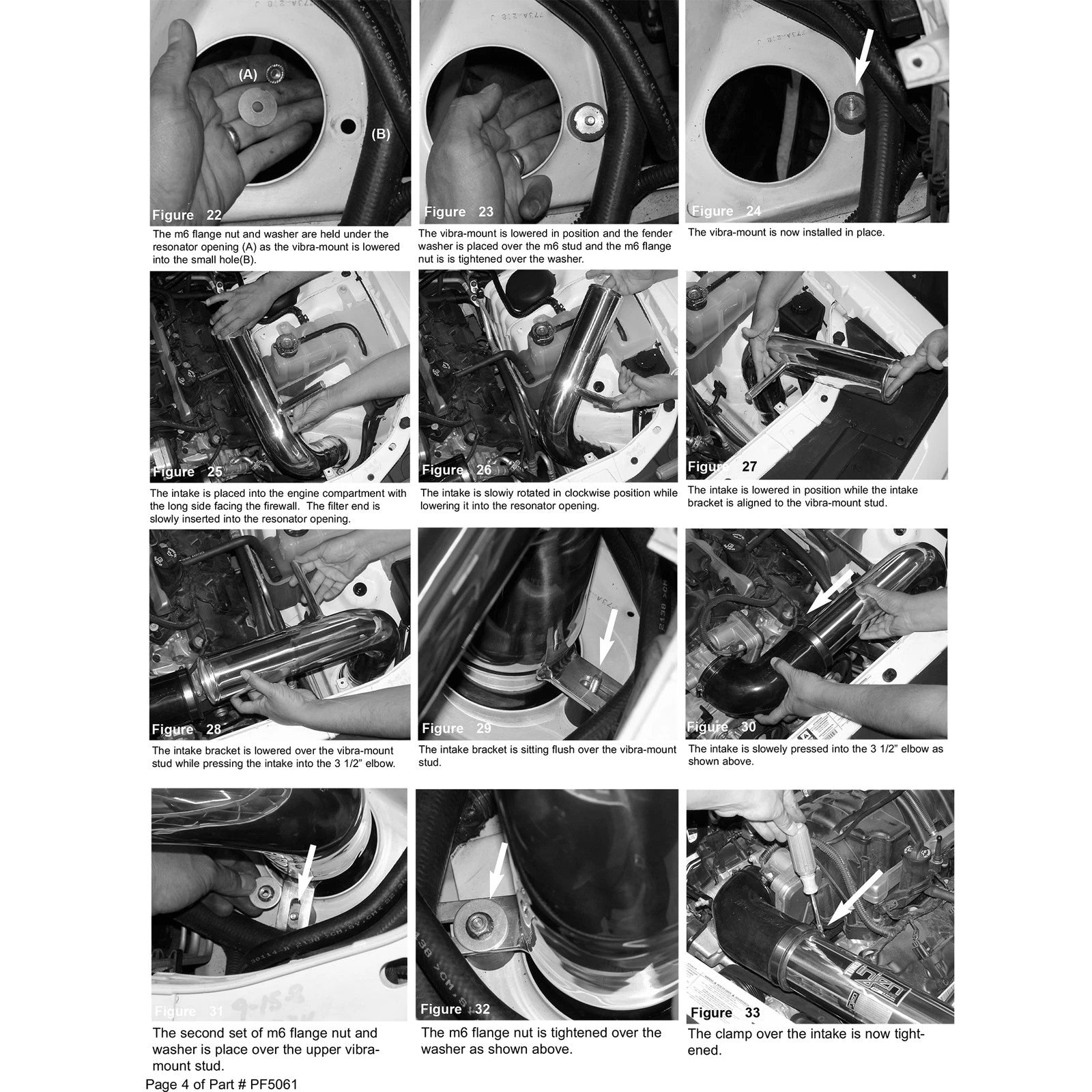 (A)

(B)

Figure 22

The m6 flange nut and washer are held under the resonator opening (A) as the vibra-mount is lowered into the small hole(B).

Figure 23

The vibra-mount is lowered in position and the fender washer is placed over the m6 stud and the m6 flange nut is is tightened over the washer.

Figure 24

The vibra-mount is now installed in place.

Figure 25

The intake is placed into the engine compartment with the long side facing the firewall. The filter end is slowly inserted into the resonator opening.

Figure 26

The intake is slowiy rotated in clockwise position while lowering it into the resonator opening.

Figure 27

The intake is lowered in position while the intake bracket is aligned to the vibra-mount stud.

Figure 28

The intake bracket is lowered over the vibra-mount stud while pressing the intake into the 3 1/2" elbow.

Figure 29

The intake bracket is sitting flush over the vibra-mount stud.

Figure 30

The intake is slowely pressed into the 3 1/2" elbow as shown above.

Figure 31

The second set of m6 flange nut and washer is place over the upper vibra-mount stud.

Figure 32

The m6 flange nut is tightened over the washer as shown above.

Figure 33

The clamp over the intake is now tightened.

Page 4 of Part # PF5061